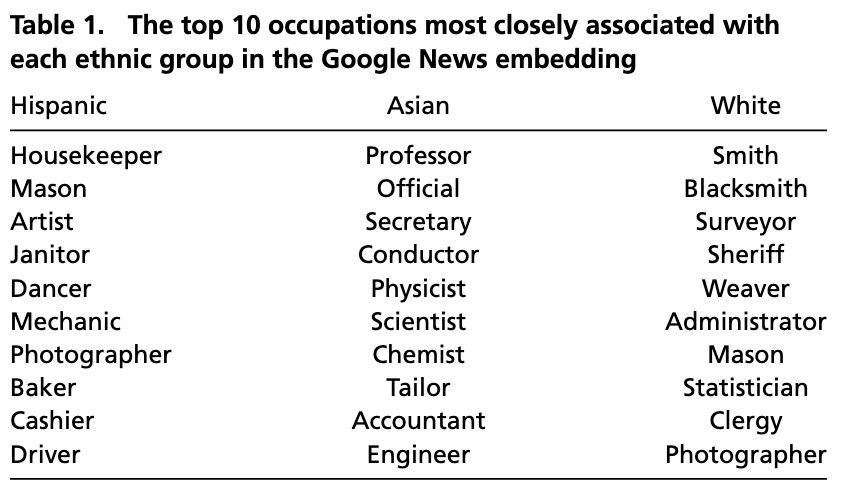 Table 1. The top 10 occupations most closely associated with each ethnic group in the Google News embedding

| Hispanic | Asian | White |
|---|---|---|
| Housekeeper | Professor | Smith |
| Mason | Official | Blacksmith |
| Artist | Secretary | Surveyor |
| Janitor | Conductor | Sheriff |
| Dancer | Physicist | Weaver |
| Mechanic | Scientist | Administrator |
| Photographer | Chemist | Mason |
| Baker | Tailor | Statistician |
| Cashier | Accountant | Clergy |
| Driver | Engineer | Photographer |